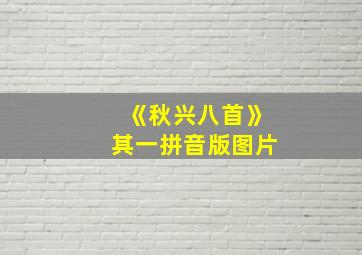 《秋兴八首》
其一拼音版图片